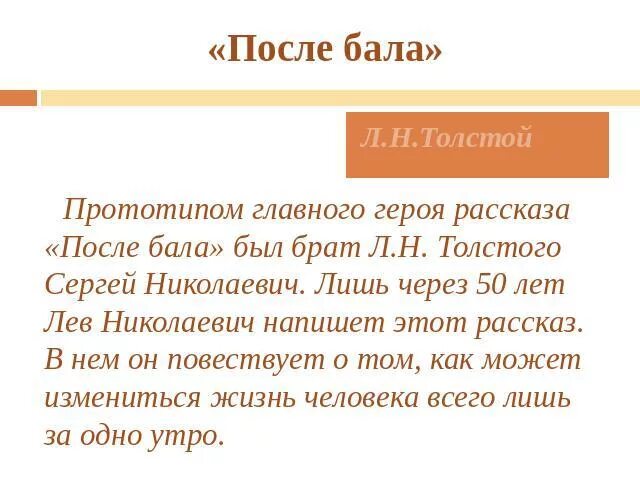 «После бала»

Л.Н.Толстой

Прототипом главного героя рассказа «После бала» был брат Л.Н. Толстого Сергей Николаевич. Лишь через 50 лет Лев Николаевич напишет этот рассказ. В нем он повествует о том, как может измениться жизнь человека всего лишь за одно утро.